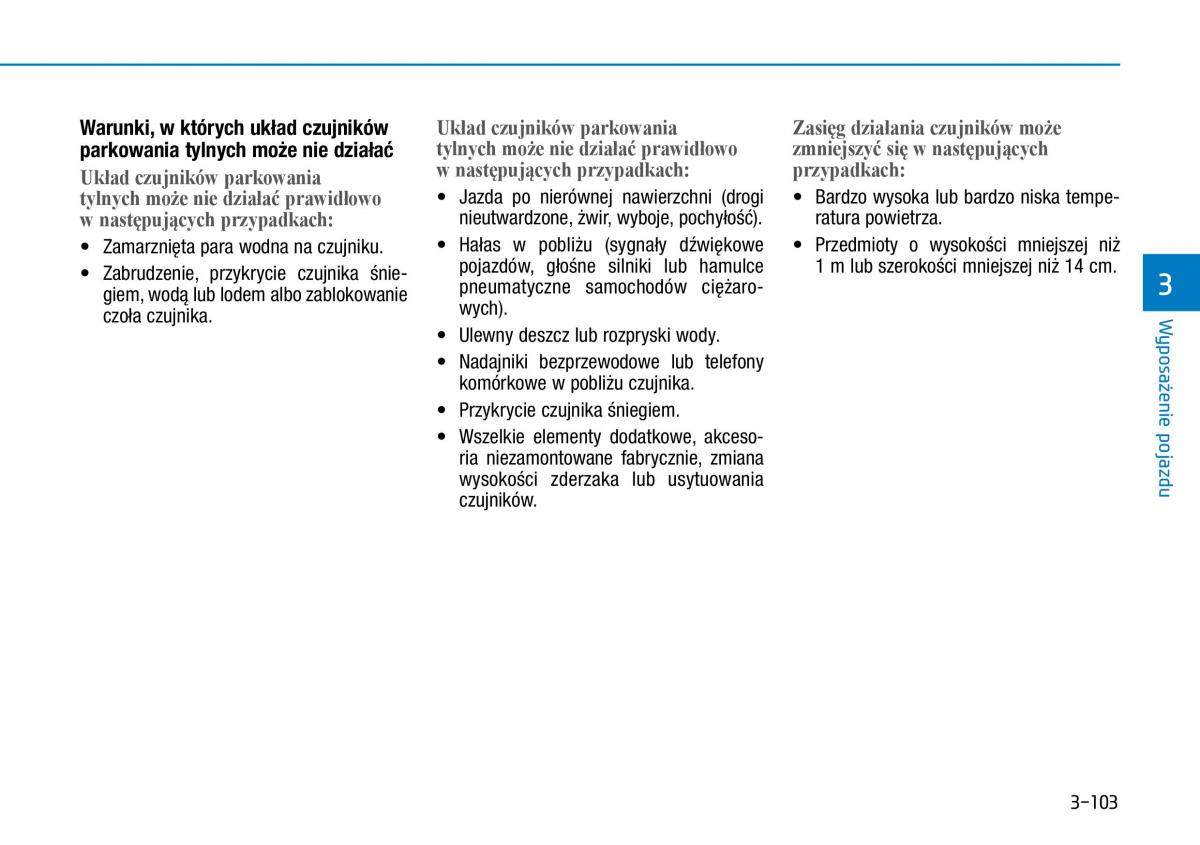 Warunki, w których układ czujników parkowania tylnych może nie działać

Układ czujników parkowania tylnych może nie działać prawidłowo w następujących przypadkach:

• Zamarznięta para wodna na czujniku.

• Zabrudzenie, przykrycie czujnika śniegiem, wodą lub lodem albo zablokowanie czoła czujnika.

Układ czujników parkowania tylnych może nie działać prawidłowo w następujących przypadkach:

• Jazda po nierównej nawierzchni (drogi nieutwardzone, żwir, wyboje, pochyłość).

• Hałas w pobliżu (sygnały dźwiękowe pojazdów, głośne silniki lub hamulce pneumatyczne samochodów ciężarowych).

• Ulewny deszcz lub rozpryski wody.

• Nadajniki bezprzewodowe lub telefony komórkowe w pobliżu czujnika.

• Przykrycie czujnika śniegiem.

• Wszelkie elementy dodatkowe, akcesoria niezamontowane fabrycznie, zmiana wysokości zderzaka lub usytuowania czujników.

Zasięg działania czujników może zmniejszyć się w następujących przypadkach:

• Bardzo wysoka lub bardzo niska temperatura powietrza.

• Przedmioty o wysokości mniejszej niż 1 m lub szerokości mniejszej niż 14 cm.

3

Wyposażenie pojazdu

3-103